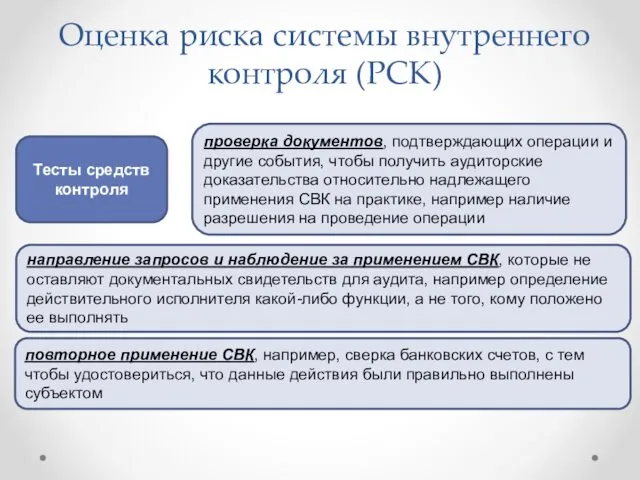 Оценка риска системы внутреннего контроля (РСК)

Тесты средств контроля

проверка документов, подтверждающих операции и другие события, чтобы получить аудиторские доказательства относительно надлежащего применения СВК на практике, например наличие разрешения на проведение операции

направление запросов и наблюдение за применением СВК, которые не оставляют документальных свидетельств для аудита, например определение действительного исполнителя какой-либо функции, а не того, кому положено ее выполнять

повторное применение СВК, например, сверка банковских счетов, с тем чтобы удостовериться, что данные действия были правильно выполнены субъектом